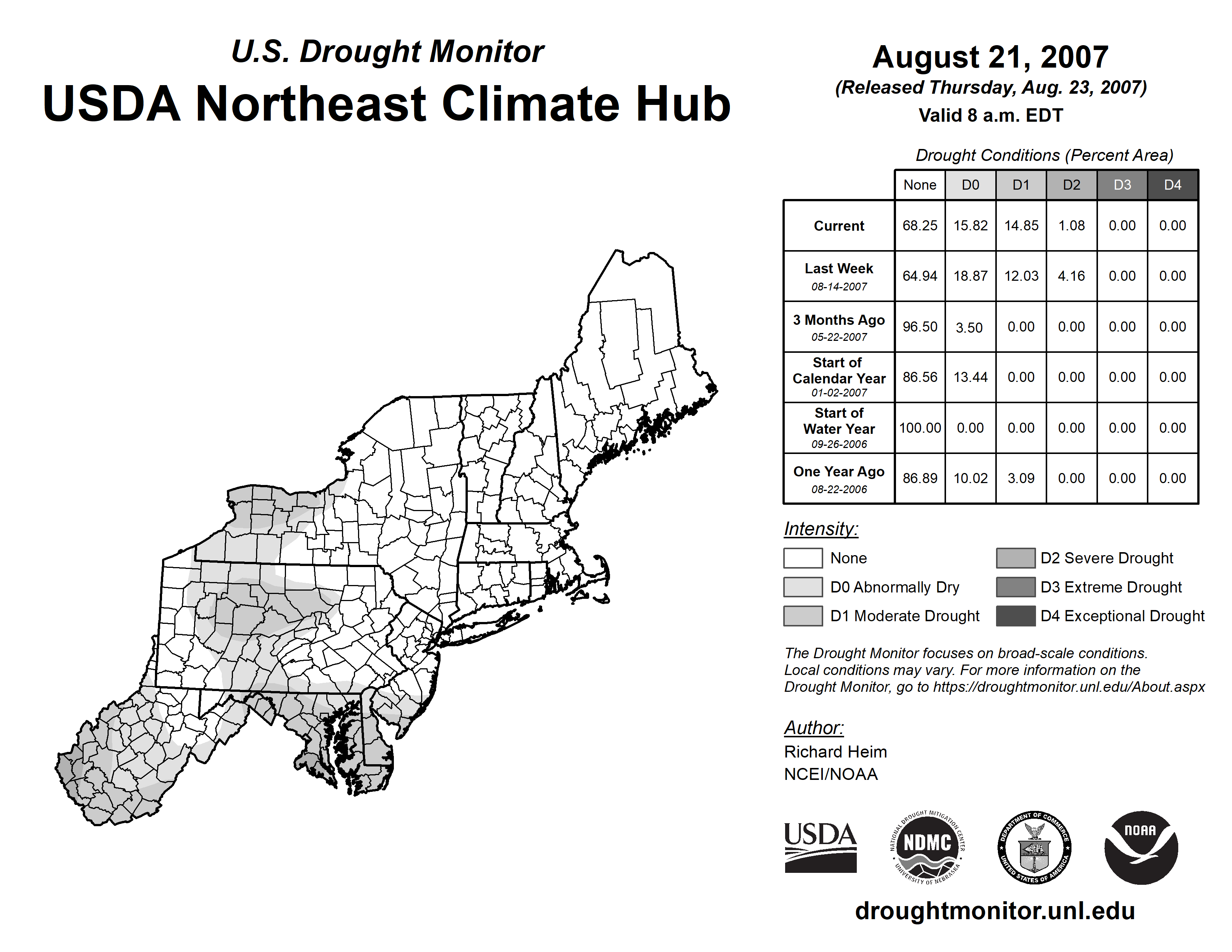 U.S. Drought Monitor
USDA Northeast Climate Hub

August 21, 2007
(Released Thursday, Aug. 23, 2007)
Valid 8 a.m. EDT

Drought Conditions (Percent Area)

| | None | D0 | D1 | D2 | D3 | D4 |
|---|---|---|---|---|---|---|
| Current | 68.25 | 15.82 | 14.85 | 1.08 | 0.00 | 0.00 |
| Last Week 08-14-2007 | 64.94 | 18.87 | 12.03 | 4.16 | 0.00 | 0.00 |
| 3 Months Ago 05-22-2007 | 96.50 | 3.50 | 0.00 | 0.00 | 0.00 | 0.00 |
| Start of Calendar Year 01-02-2007 | 86.56 | 13.44 | 0.00 | 0.00 | 0.00 | 0.00 |
| Start of Water Year 09-26-2006 | 100.00 | 0.00 | 0.00 | 0.00 | 0.00 | 0.00 |
| One Year Ago 08-22-2006 | 86.89 | 10.02 | 3.09 | 0.00 | 0.00 | 0.00 |

Intensity:
None
D0 Abnormally Dry
D1 Moderate Drought
D2 Severe Drought
D3 Extreme Drought
D4 Exceptional Drought

The Drought Monitor focuses on broad-scale conditions. Local conditions may vary. For more information on the Drought Monitor, go to https://droughtmonitor.unl.edu/About.aspx

Author:
Richard Heim
NCEI/NOAA

USDA
NATIONAL DROUGHT MITIGATION CENTER NDMC UNIVERSITY OF NEBRASKA
DEPARTMENT OF COMMERCE UNITED STATES OF AMERICA
NOAA

droughtmonitor.unl.edu